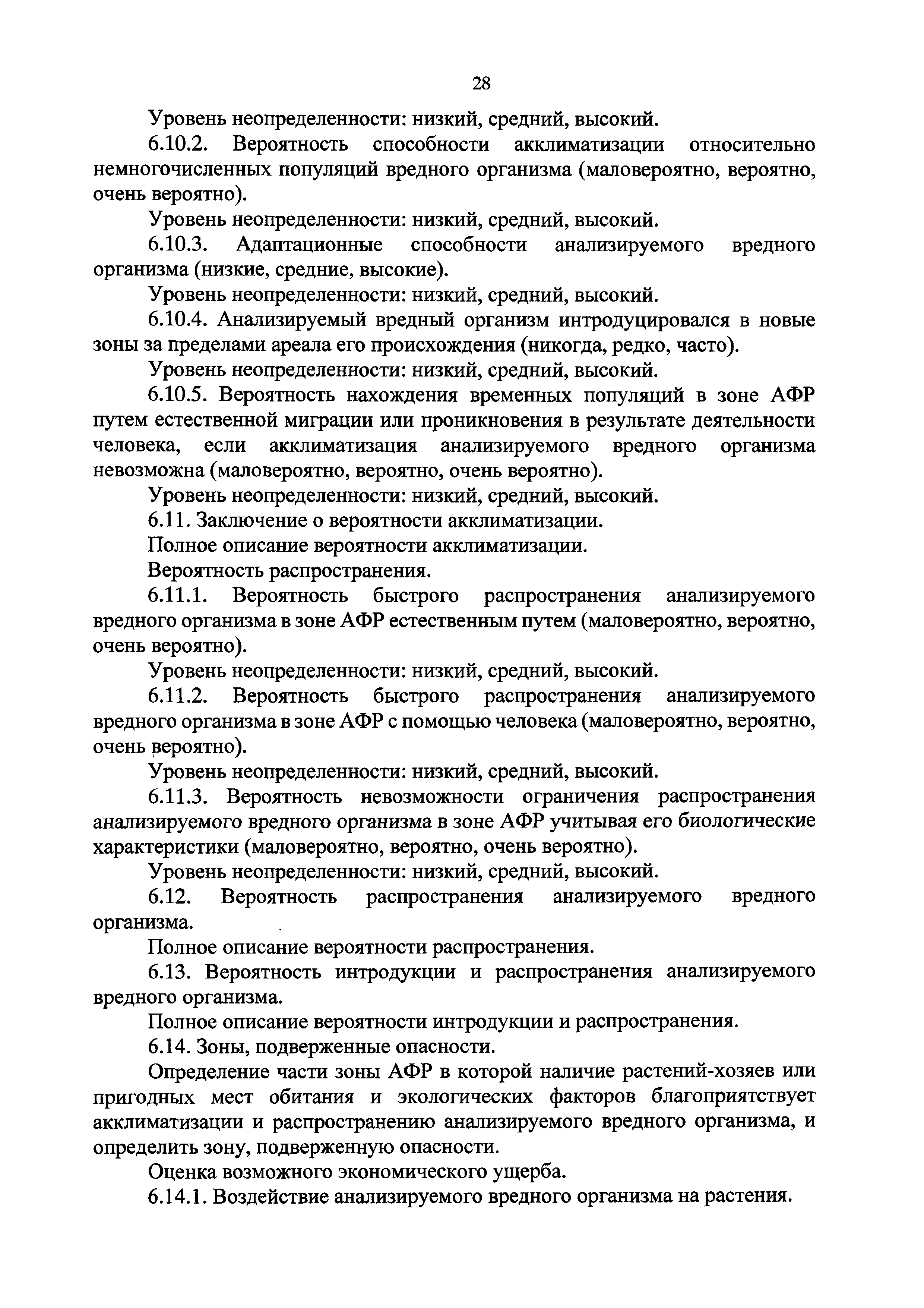 28

Уровень неопределенности: низкий, средний, высокий.

6.10.2. Вероятность способности акклиматизации относительно немногочисленных популяций вредного организма (маловероятно, вероятно, очень вероятно).

Уровень неопределенности: низкий, средний, высокий.

6.10.3. Адаптационные способности анализируемого вредного организма (низкие, средние, высокие).

Уровень неопределенности: низкий, средний, высокий.

6.10.4. Анализируемый вредный организм интродуцировался в новые зоны за пределами ареала его происхождения (никогда, редко, часто).

Уровень неопределенности: низкий, средний, высокий.

6.10.5. Вероятность нахождения временных популяций в зоне АФР путем естественной миграции или проникновения в результате деятельности человека, если акклиматизация анализируемого вредного организма невозможна (маловероятно, вероятно, очень вероятно).

Уровень неопределенности: низкий, средний, высокий.

6.11. Заключение о вероятности акклиматизации.

Полное описание вероятности акклиматизации.

Вероятность распространения.

6.11.1. Вероятность быстрого распространения анализируемого вредного организма в зоне АФР естественным путем (маловероятно, вероятно, очень вероятно).

Уровень неопределенности: низкий, средний, высокий.

6.11.2. Вероятность быстрого распространения анализируемого вредного организма в зоне АФР с помощью человека (маловероятно, вероятно, очень вероятно).

Уровень неопределенности: низкий, средний, высокий.

6.11.3. Вероятность невозможности ограничения распространения анализируемого вредного организма в зоне АФР учитывая его биологические характеристики (маловероятно, вероятно, очень вероятно).

Уровень неопределенности: низкий, средний, высокий.

6.12. Вероятность распространения анализируемого вредного организма.

Полное описание вероятности распространения.

6.13. Вероятность интродукции и распространения анализируемого вредного организма.

Полное описание вероятности интродукции и распространения.

6.14. Зоны, подверженные опасности.

Определение части зоны АФР в которой наличие растений-хозяев или пригодных мест обитания и экологических факторов благоприятствует акклиматизации и распространению анализируемого вредного организма, и определить зону, подверженную опасности.

Оценка возможного экономического ущерба.

6.14.1. Воздействие анализируемого вредного организма на растения.